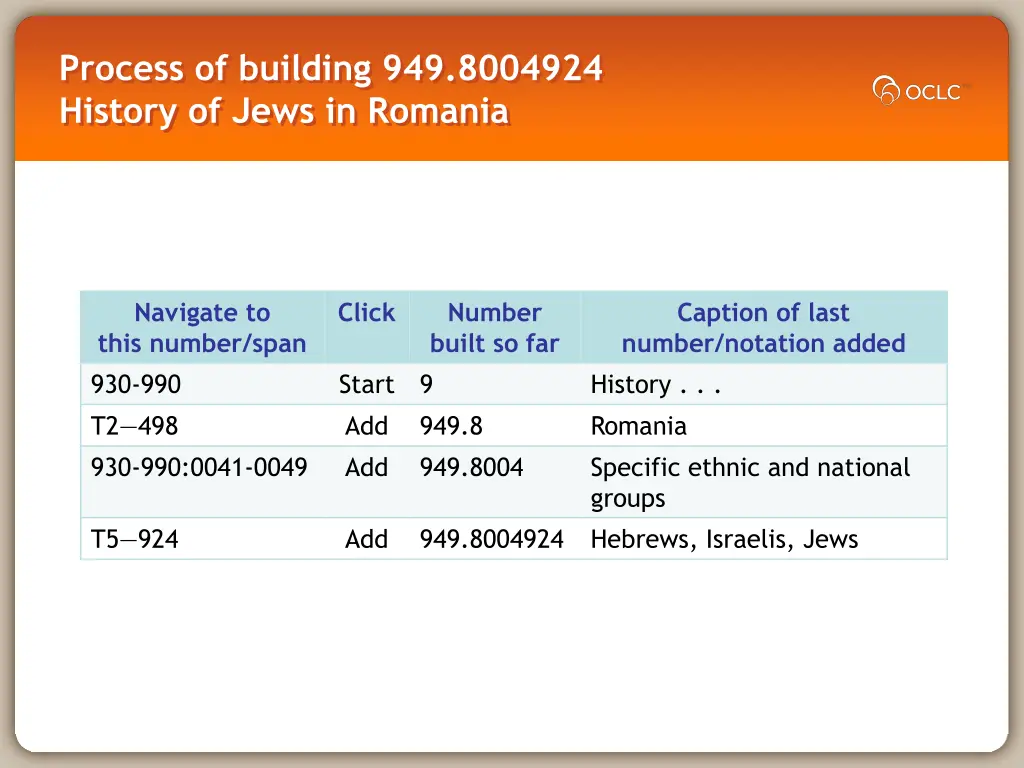 Process of building 949.8004924
History of Jews in Romania

OCLC

| Navigate to this number/span | Click | Number built so far | Caption of last number/notation added |
|---|---|---|---|
| 930-990 | Start | 9 | History . . . |
| T2—498 | Add | 949.8 | Romania |
| 930-990:0041-0049 | Add | 949.8004 | Specific ethnic and national groups |
| T5—924 | Add | 949.8004924 | Hebrews, Israelis, Jews |